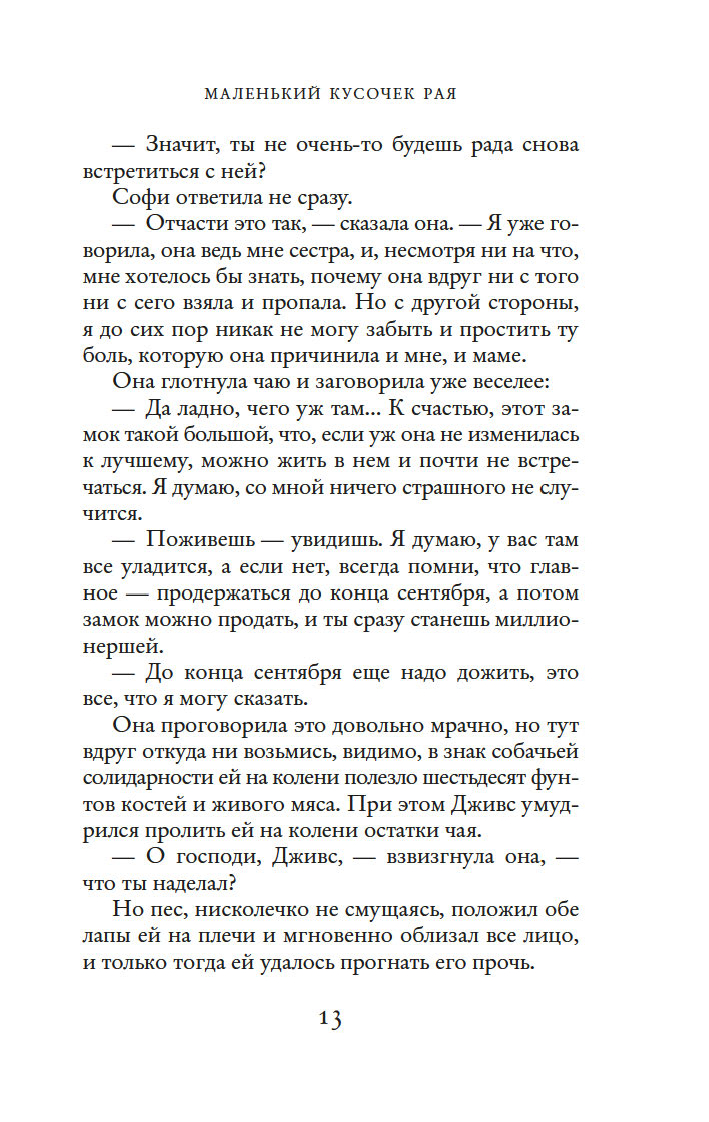 МАЛЕНЬКИЙ КУСОЧЕК РАЯ

— Значит, ты не очень-то будешь рада снова встретиться с ней?

Софи ответила не сразу.

— Отчасти это так, — сказала она. — Я уже говорила, она ведь мне сестра, и, несмотря ни на что, мне хотелось бы знать, почему она вдруг ни с того ни с сего взяла и пропала. Но с другой стороны, я до сих пор никак не могу забыть и простить ту боль, которую она причинила и мне, и маме.

Она глотнула чаю и заговорила уже веселее:

— Да ладно, чего уж там... К счастью, этот замок такой большой, что, если уж она не изменилась к лучшему, можно жить в нем и почти не встречаться. Я думаю, со мной ничего страшного не случится.

— Поживешь — увидишь. Я думаю, у вас там все уладится, а если нет, всегда помни, что главное — продержаться до конца сентября, а потом замок можно продать, и ты сразу станешь миллионершей.

— До конца сентября еще надо дожить, это все, что я могу сказать.

Она проговорила это довольно мрачно, но тут вдруг откуда ни возьмись, видимо, в знак собачьей солидарности ей на колени полезло шестьдесят фунтов костей и живого мяса. При этом Дживс умудрился пролить ей на колени остатки чая.

— О господи, Дживс, — взвизгнула она, — что ты наделал?

Но пес, нисколечко не смущаясь, положил обе лапы ей на плечи и мгновенно облизал все лицо, и только тогда ей удалось прогнать его прочь.

13